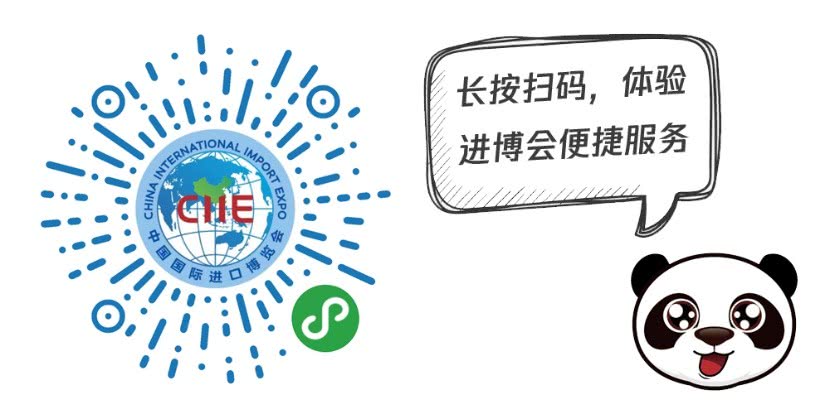 CHINA INTERNATIONAL IMPORT EXPO
CIIE
中国国际进口博览会

长按扫码，体验进博会便捷服务